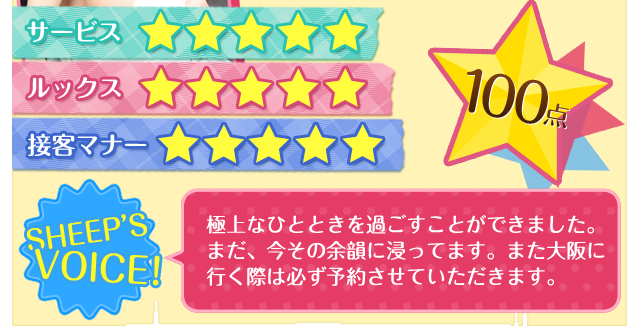 サービス ★★★★★

ルックス ★★★★★

接客マナー ★★★★★

100点

SHEEP'S VOICE!

極上なひとときを過ごすことができました。まだ、今その余韻に浸ってます。また大阪に行く際は必ず予約させていただきます。